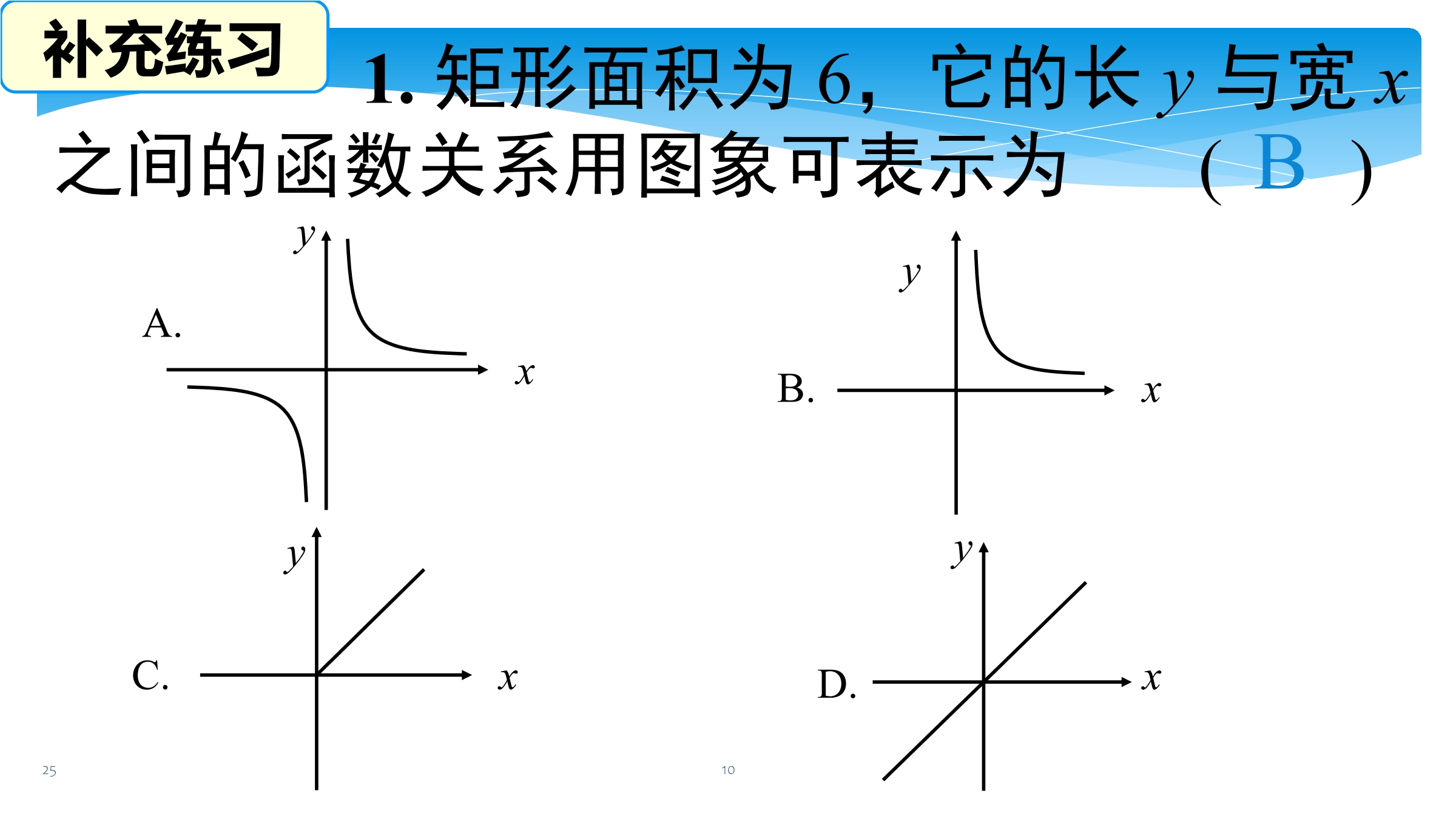 补充练习

1. 矩形面积为 6，它的长 $y$ 与宽 $x$ 之间的函数关系用图象可表示为 （ B ）

A. $y$ $x$

B. $y$ $x$

C. $y$ $x$

D. $y$ $x$

25

10